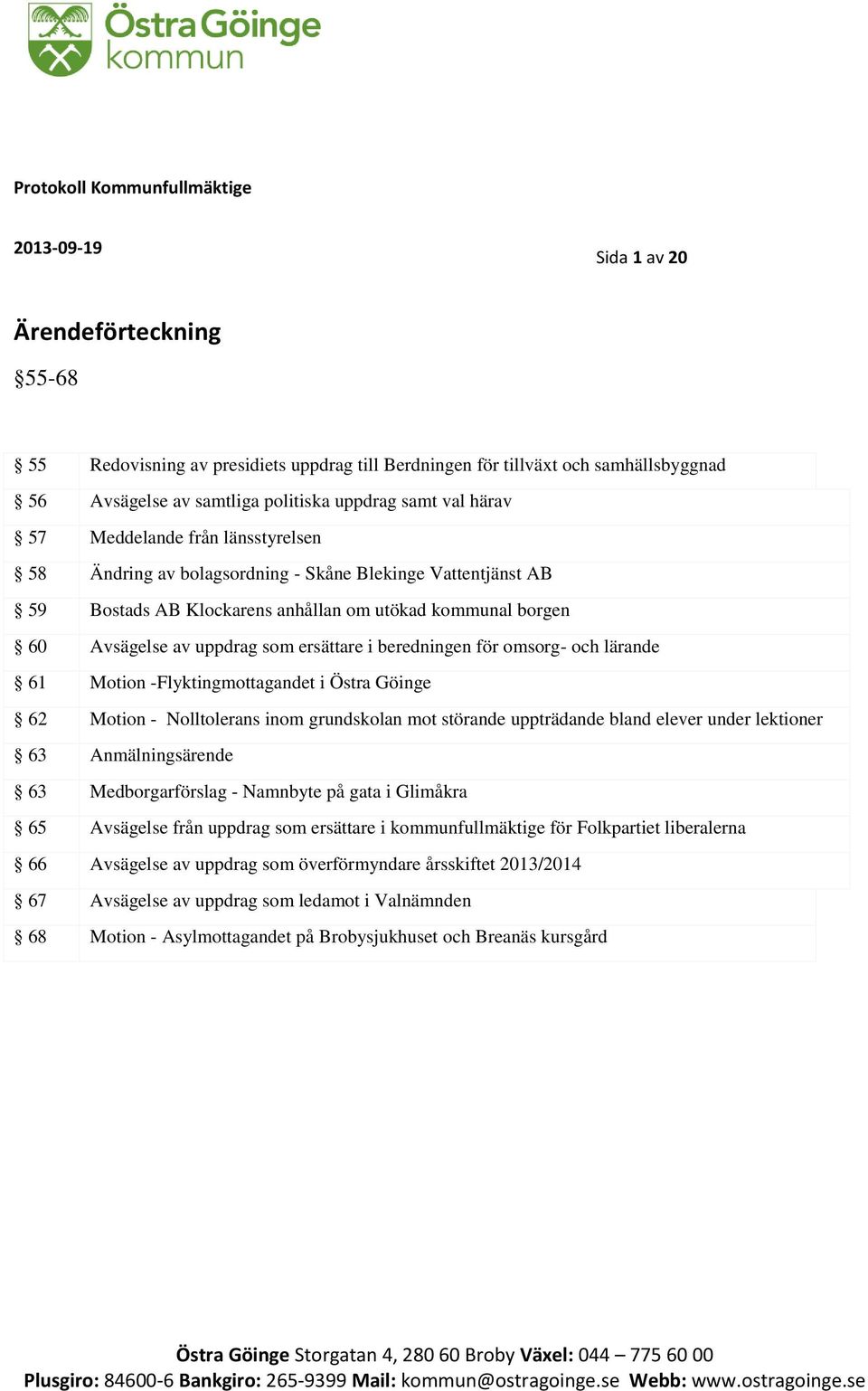 Östra Göinge kommun

Protokoll Kommunfullmäktige

2013-09-19

Sida 1 av 20

Ärendeförteckning

§55-68

| | |
|---|---|
| § 55 | Redovisning av presidiets uppdrag till Berdningen för tillväxt och samhällsbyggnad |
| § 56 | Avsägelse av samtliga politiska uppdrag samt val härav |
| § 57 | Meddelande från länsstyrelsen |
| § 58 | Ändring av bolagsordning - Skåne Blekinge Vattentjänst AB |
| § 59 | Bostads AB Klockarens anhållan om utökad kommunal borgen |
| § 60 | Avsägelse av uppdrag som ersättare i beredningen för omsorg- och lärande |
| § 61 | Motion -Flyktingmottagandet i Östra Göinge |
| § 62 | Motion - Nolltolerans inom grundskolan mot störande uppträdande bland elever under lektioner |
| § 63 | Anmälningsärende |
| § 63 | Medborgarförslag - Namnbyte på gata i Glimåkra |
| § 65 | Avsägelse från uppdrag som ersättare i kommunfullmäktige för Folkpartiet liberalerna |
| § 66 | Avsägelse av uppdrag som överförmyndare årsskiftet 2013/2014 |
| § 67 | Avsägelse av uppdrag som ledamot i Valnämnden |
| § 68 | Motion - Asylmottagandet på Brobysjukhuset och Breanäs kursgård |

Östra Göinge Storgatan 4, 280 60 Broby Växel: 044 – 775 60 00
Plusgiro: 84600-6 Bankgiro: 265-9399 Mail: kommun@ostragoinge.se Webb: www.ostragoinge.se